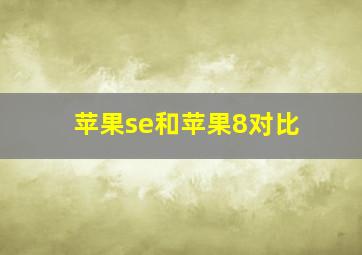 苹果se和苹果8对比